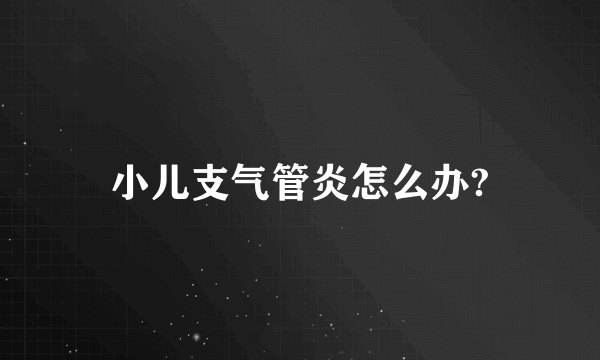 小儿支气管炎怎么办?